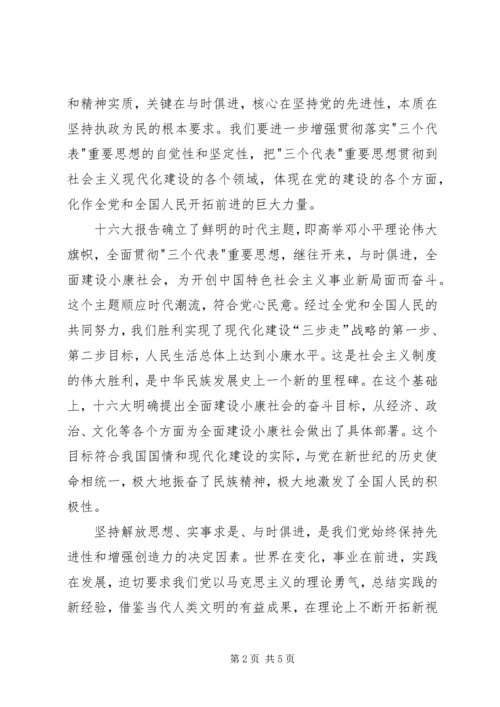 和精神实质，关键在与时俱进，核心在坚持党的先进性，本质在坚持执政为民的根本要求。我们要进一步增强贯彻落实"三个代表"重要思想的自觉性和坚定性，把"三个代表"重要思想贯彻到社会主义现代化建设的各个领域，体现在党的建设的各个方面，化作全党和全国人民开拓前进的巨大力量。

十六大报告确立了鲜明的时代主题，即高举邓小平理论伟大旗帜，全面贯彻"三个代表"重要思想，继往开来，与时俱进，全面建设小康社会，为开创中国特色社会主义事业新局面而奋斗。这个主题顺应时代潮流，符合党心民意。经过全党和全国人民的共同努力，我们胜利实现了现代化建设“三步走”战略的第一步、第二步目标，人民生活总体上达到小康水平。这是社会主义制度的伟大胜利，是中华民族发展史上一个新的里程碑。在这个基础上，十六大明确提出全面建设小康社会的奋斗目标，从经济、政治、文化等各个方面为全面建设小康社会做出了具体部署。这个目标符合我国国情和现代化建设的实际，与党在新世纪的历史使命相统一，极大地振奋了民族精神，极大地激发了全国人民的积极性。

坚持解放思想、实事求是、与时俱进，是我们党始终保持先进性和增强创造力的决定因素。世界在变化，事业在前进，实践在发展，迫切要求我们党以马克思主义的理论勇气，总结实践的新经验，借鉴当代人类文明的有益成果，在理论上不断开拓新视

第 2 页 共 5 页